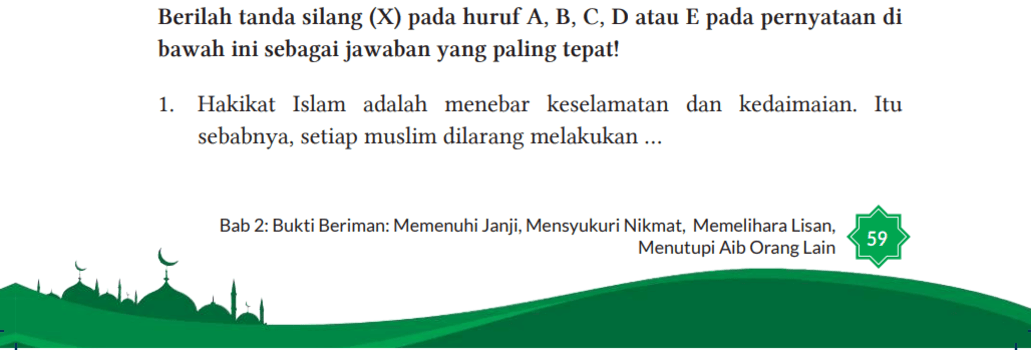 Berilah tanda silang (X) pada huruf A, B, C, D atau E pada pernyataan di bawah ini sebagai jawaban yang paling tepat!

1. Hakikat Islam adalah menebar keselamatan dan kedaimaian. Itu sebabnya, setiap muslim dilarang melakukan ...

Bab 2: Bukti Beriman: Memenuhi Janji, Mensyukuri Nikmat, Memelihara Lisan, Menutupi Aib Orang Lain

59